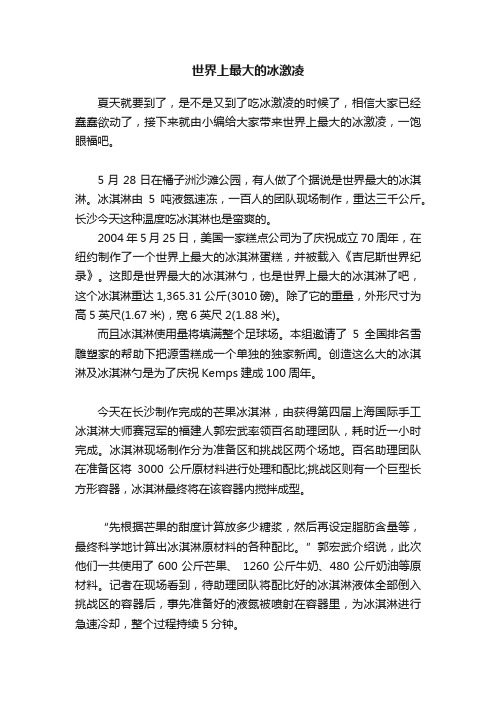 世界上最大的冰激凌

夏天就要到了，是不是又到了吃冰激凌的时候了，相信大家已经蠢蠢欲动了，接下来就由小编给大家带来世界上最大的冰激凌，一饱眼福吧。

5 月 28 日在橘子洲沙滩公园，有人做了个据说是世界最大的冰淇淋。冰淇淋由 5 吨液氮速冻，一百人的团队现场制作，重达三千公斤。长沙今天这种温度吃冰淇淋也是蛮爽的。

2004 年 5 月 25 日，美国一家糕点公司为了庆祝成立 70 周年，在纽约制作了一个世界上最大的冰淇淋蛋糕，并被载入《吉尼斯世界纪录》。这即是世界最大的冰淇淋勺，也是世界上最大的冰淇淋了吧，这个冰淇淋重达 1,365.31 公斤(3010 磅)。除了它的重量，外形尺寸为高 5 英尺(1.67 米)，宽 6 英尺 2(1.88 米)。

而且冰淇淋使用量将填满整个足球场。本组邀请了 5 全国排名雪雕塑家的帮助下把源雪糕成一个单独的独家新闻。创造这么大的冰淇淋及冰淇淋勺是为了庆祝 Kemps 建成 100 周年。

今天在长沙制作完成的芒果冰淇淋，由获得第四届上海国际手工冰淇淋大师赛冠军的福建人郭宏武率领百名助理团队，耗时近一小时完成。冰淇淋现场制作分为准备区和挑战区两个场地。百名助理团队在准备区将 3000 公斤原材料进行处理和配比;挑战区则有一个巨型长方形容器，冰淇淋最终将在该容器内搅拌成型。

“先根据芒果的甜度计算放多少糖浆，然后再设定脂肪含量等，最终科学地计算出冰淇淋原材料的各种配比。”郭宏武介绍说，此次他们一共使用了 600 公斤芒果、 1260 公斤牛奶、480 公斤奶油等原材料。记者在现场看到，待助理团队将配比好的冰淇淋液体全部倒入挑战区的容器后，事先准备好的液氮被喷射在容器里，为冰淇淋进行急速冷却，整个过程持续 5 分钟。